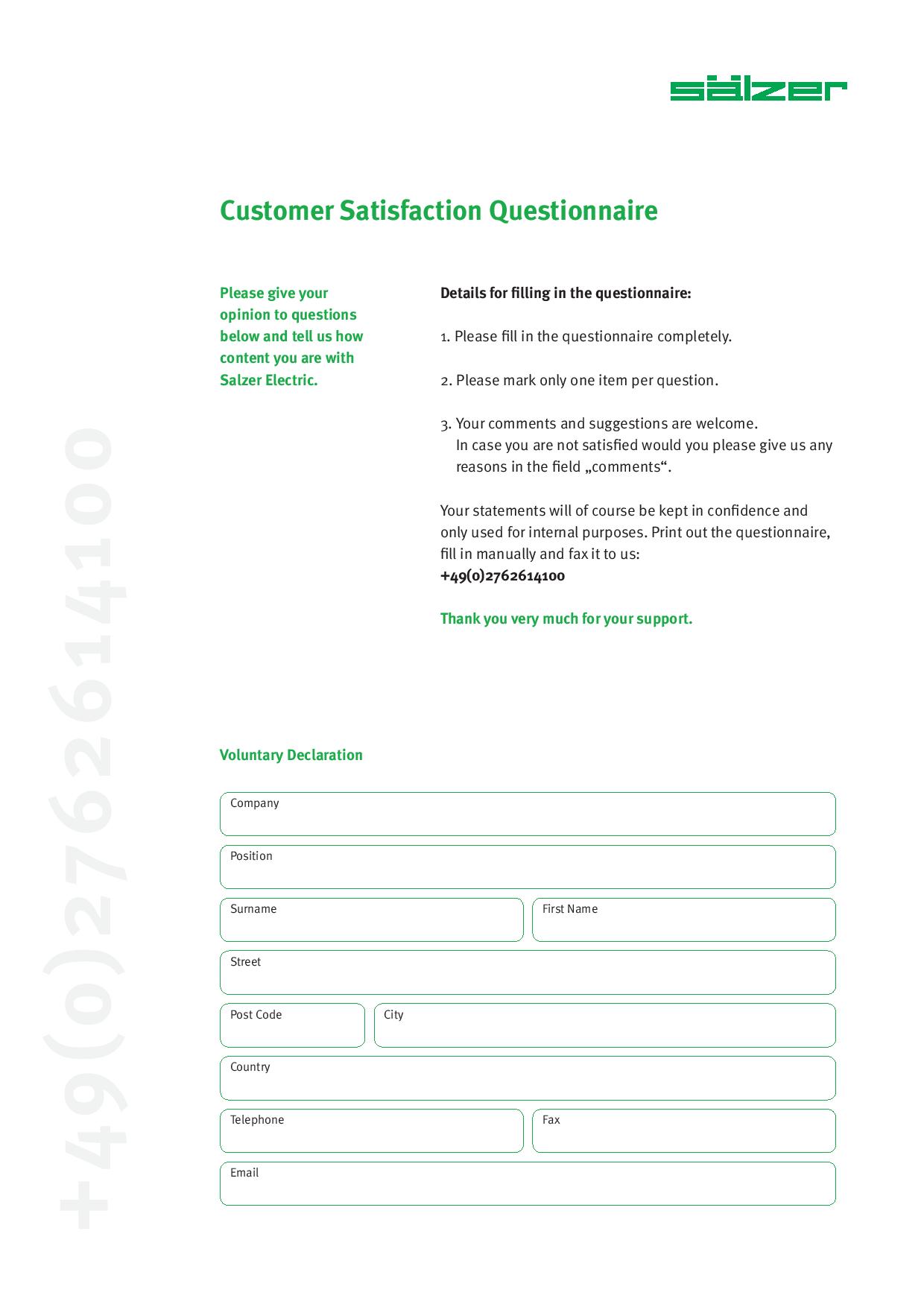 sälzer

Customer Satisfaction Questionnaire

Please give your opinion to questions below and tell us how content you are with Salzer Electric.

Details for filling in the questionnaire:

1. Please fill in the questionnaire completely.

2. Please mark only one item per question.

3. Your comments and suggestions are welcome. In case you are not satisfied would you please give us any reasons in the field „comments“.

Your statements will of course be kept in confidence and only used for internal purposes. Print out the questionnaire, fill in manually and fax it to us:
+49(0)2762614100

Thank you very much for your support.

+49(0)2762614100

Voluntary Declaration

Company

Position

Surname

First Name

Street

Post Code

City

Country

Telephone

Fax

Email